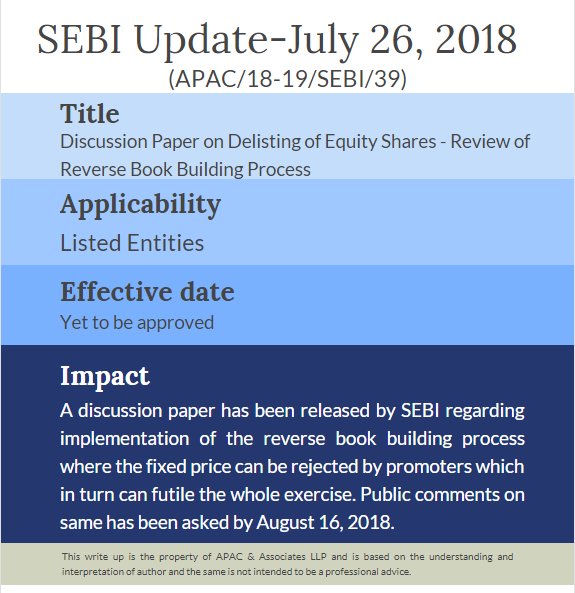 SEBI Update-July 26, 2018
(APAC/18-19/SEBI/39)

Title
Discussion Paper on Delisting of Equity Shares - Review of Reverse Book Building Process

Applicability
Listed Entities

Effective date
Yet to be approved

Impact
A discussion paper has been released by SEBI regarding implementation of the reverse book building process where the fixed price can be rejected by promoters which in turn can futile the whole exercise. Public comments on same has been asked by August 16, 2018.

This write up is the property of APAC & Associates LLP and is based on the understanding and interpretation of author and the same is not intended to be a professional advice.